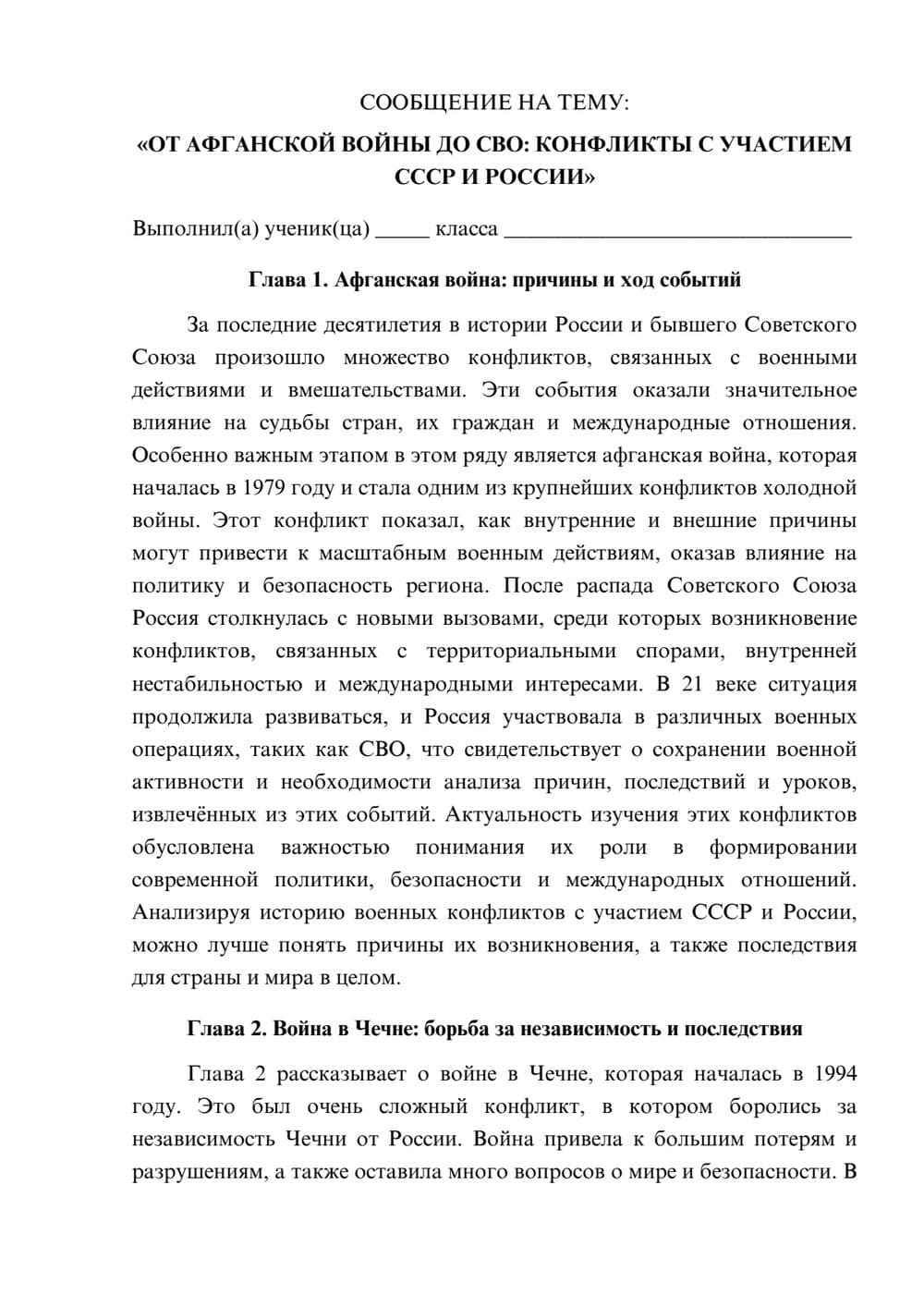 СООБЩЕНИЕ НА ТЕМУ:

«ОТ АФГАНСКОЙ ВОЙНЫ ДО СВО: КОНФЛИКТЫ С УЧАСТИЕМ СССР И РОССИИ»

Выполнил(а) ученик(ца) ____ класса ____

Глава 1. Афганская война: причины и ход событий

За последние десятилетия в истории России и бывшего Советского Союза произошло множество конфликтов, связанных с военными действиями и вмешательствами. Эти события оказали значительное влияние на судьбы стран, их граждан и международные отношения. Особенно важным этапом в этом ряду является афганская война, которая началась в 1979 году и стала одним из крупнейших конфликтов холодной войны. Этот конфликт показал, как внутренние и внешние причины могут привести к масштабным военным действиям, оказав влияние на политику и безопасность региона. После распада Советского Союза Россия столкнулась с новыми вызовами, среди которых возникновение конфликтов, связанных с территориальными спорами, внутренней нестабильностью и международными интересами. В 21 веке ситуация продолжила развиваться, и Россия участвовала в различных военных операциях, таких как СВО, что свидетельствует о сохранении военной активности и необходимости анализа причин, последствий и уроков, извлечённых из этих событий. Актуальность изучения этих конфликтов обусловлена важностью понимания их роли в формировании современной политики, безопасности и международных отношений. Анализируя историю военных конфликтов с участием СССР и России, можно лучше понять причины их возникновения, а также последствия для страны и мира в целом.

Глава 2. Война в Чечне: борьба за независимость и последствия

Глава 2 рассказывает о войне в Чечне, которая началась в 1994 году. Это был очень сложный конфликт, в котором боролись за независимость Чечни от России. Война привела к большим потерям и разрушениям, а также оставила много вопросов о мире и безопасности. В